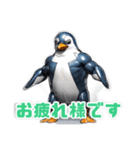 お疲れ様です